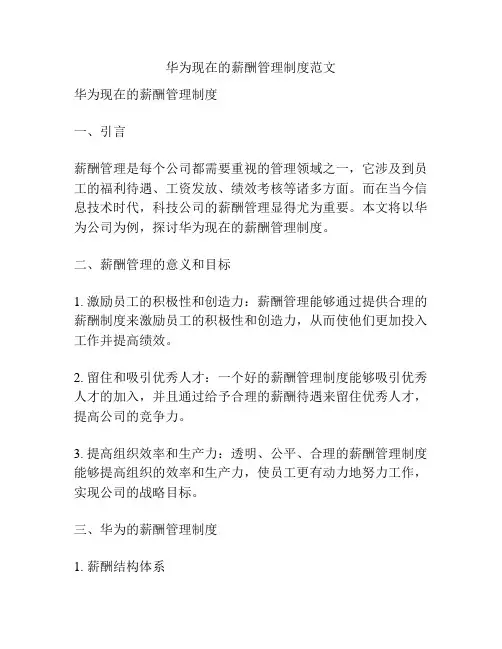 华为现在的薪酬管理制度范文

华为现在的薪酬管理制度

一、引言

薪酬管理是每个公司都需要重视的管理领域之一，它涉及到员工的福利待遇、工资发放、绩效考核等诸多方面。而在当今信息技术时代，科技公司的薪酬管理显得尤为重要。本文将以华为公司为例，探讨华为现在的薪酬管理制度。

二、薪酬管理的意义和目标

1. 激励员工的积极性和创造力：薪酬管理能够通过提供合理的薪酬制度来激励员工的积极性和创造力，从而使他们更加投入工作并提高绩效。

2. 留住和吸引优秀人才：一个好的薪酬管理制度能够吸引优秀人才的加入，并且通过给予合理的薪酬待遇来留住优秀人才，提高公司的竞争力。

3. 提高组织效率和生产力：透明、公平、合理的薪酬管理制度能够提高组织的效率和生产力，使员工更有动力地努力工作，实现公司的战略目标。

三、华为的薪酬管理制度

1. 薪酬结构体系